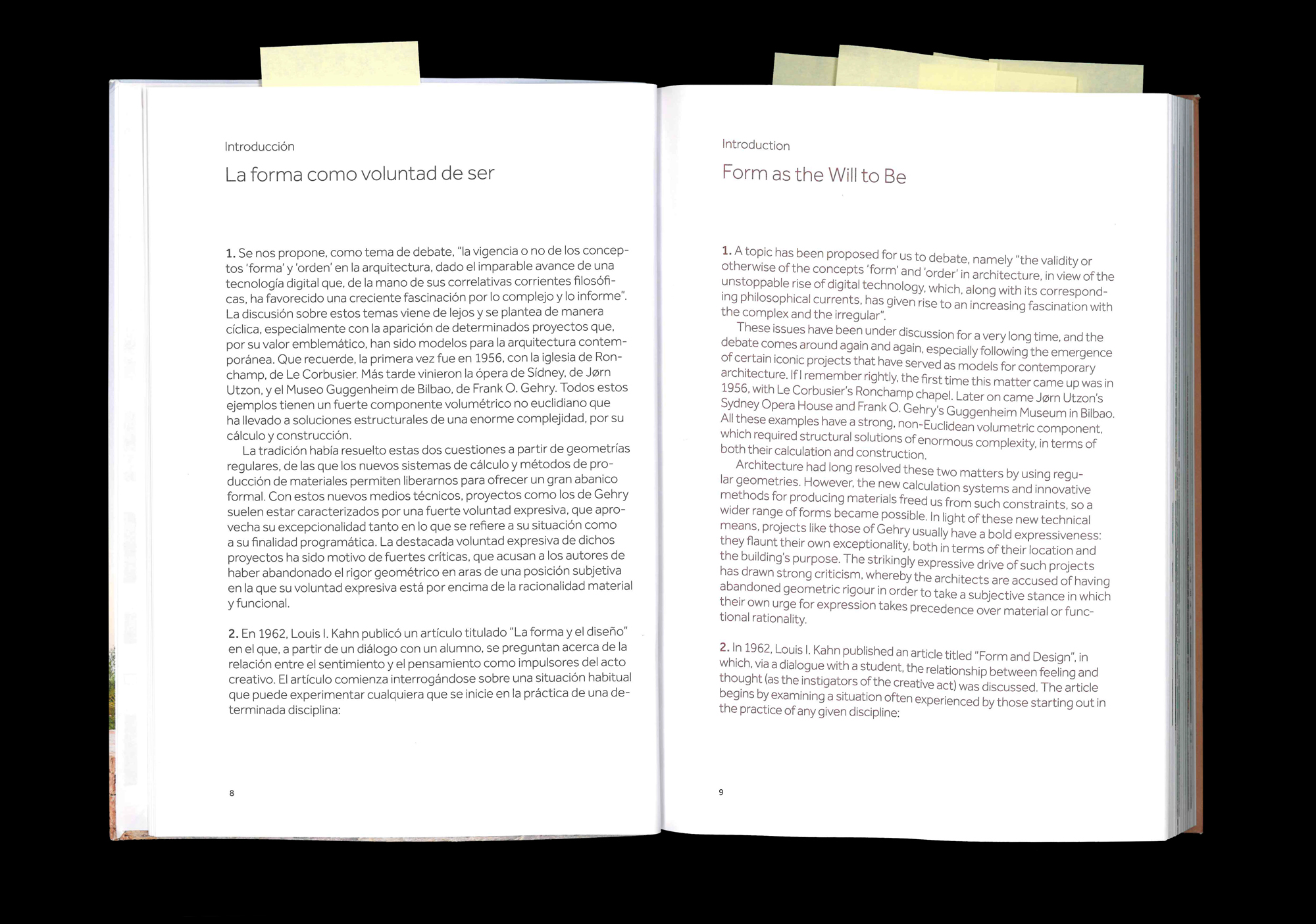 Introducción

La forma como voluntad de ser

1. Se nos propone, como tema de debate, "la vigencia o no de los conceptos 'forma' y 'orden' en la arquitectura, dado el imparable avance de una tecnología digital que, de la mano de sus correlativas corrientes filosóficas, ha favorecido una creciente fascinación por lo complejo y lo informe". La discusión sobre estos temas viene de lejos y se plantea de manera cíclica, especialmente con la aparición de determinados proyectos que, por su valor emblemático, han sido modelos para la arquitectura contemporánea. Que recuerde, la primera vez fue en 1956, con la iglesia de Ronchamp, de Le Corbusier. Más tarde vinieron la ópera de Sídney, de Jørn Utzon, y el Museo Guggenheim de Bilbao, de Frank O. Gehry. Todos estos ejemplos tienen un fuerte componente volumétrico no euclidiano que ha llevado a soluciones estructurales de una enorme complejidad, por su cálculo y construcción.

La tradición había resuelto estas dos cuestiones a partir de geometrías regulares, de las que los nuevos sistemas de cálculo y métodos de producción de materiales permiten liberarnos para ofrecer un gran abanico formal. Con estos nuevos medios técnicos, proyectos como los de Gehry suelen estar caracterizados por una fuerte voluntad expresiva, que aprovecha su excepcionalidad tanto en lo que se refiere a su situación como a su finalidad programática. La destacada voluntad expresiva de dichos proyectos ha sido motivo de fuertes críticas, que acusan a los autores de haber abandonado el rigor geométrico en aras de una posición subjetiva en la que su voluntad expresiva está por encima de la racionalidad material y funcional.

2. En 1962, Louis I. Kahn publicó un artículo titulado "La forma y el diseño" en el que, a partir de un diálogo con un alumno, se preguntan acerca de la relación entre el sentimiento y el pensamiento como impulsores del acto creativo. El artículo comienza interrogándose sobre una situación habitual que puede experimentar cualquiera que se inicie en la práctica de una determinada disciplina:

8

Introduction

Form as the Will to Be

1. A topic has been proposed for us to debate, namely "the validity or otherwise of the concepts 'form' and 'order' in architecture, in view of the unstoppable rise of digital technology, which, along with its corresponding philosophical currents, has given rise to an increasing fascination with the complex and the irregular".

These issues have been under discussion for a very long time, and the debate comes around again and again, especially following the emergence of certain iconic projects that have served as models for contemporary architecture. If I remember rightly, the first time this matter came up was in 1956, with Le Corbusier's Ronchamp chapel. Later on came Jørn Utzon's Sydney Opera House and Frank O. Gehry's Guggenheim Museum in Bilbao. All these examples have a strong, non-Euclidean volumetric component, which required structural solutions of enormous complexity, in terms of both their calculation and construction.

Architecture had long resolved these two matters by using regular geometries. However, the new calculation systems and innovative methods for producing materials freed us from such constraints, so a wider range of forms became possible. In light of these new technical means, projects like those of Gehry usually have a bold expressiveness: they flaunt their own exceptionality, both in terms of their location and the building's purpose. The strikingly expressive drive of such projects has drawn strong criticism, whereby the architects are accused of having abandoned geometric rigour in order to take a subjective stance in which their own urge for expression takes precedence over material or functional rationality.

2. In 1962, Louis I. Kahn published an article titled "Form and Design", in which, via a dialogue with a student, the relationship between feeling and thought (as the instigators of the creative act) was discussed. The article begins by examining a situation often experienced by those starting out in the practice of any given discipline:

9